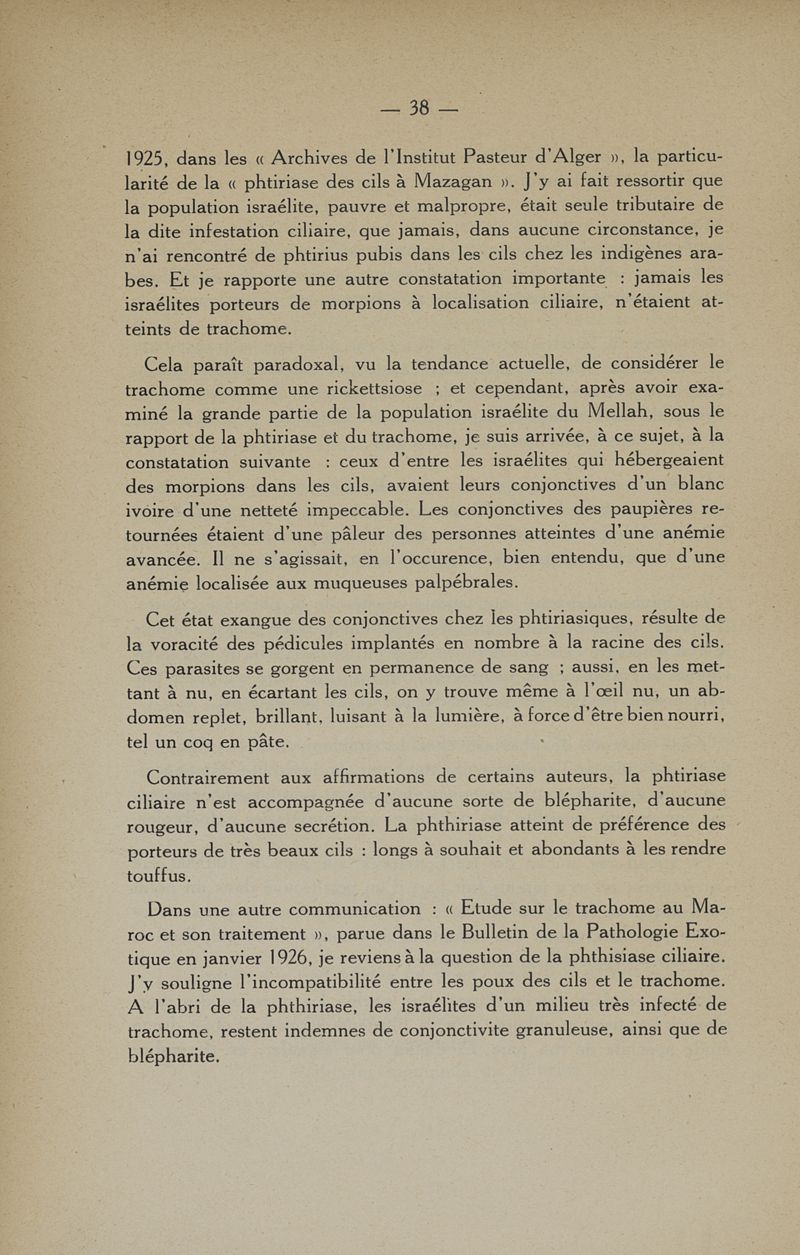 — 38 —

1925, dans les « Archives de l'Institut Pasteur d'Alger », la particularité de la « phtiriase des cils à Mazagan ». J'y ai fait ressortir que la population israélite, pauvre et malpropre, était seule tributaire de la dite infestation ciliaire, que jamais, dans aucune circonstance, je n'ai rencontré de phtirius pubis dans les cils chez les indigènes arabes. Et je rapporte une autre constatation importante : jamais les israélites porteurs de morpions à localisation ciliaire, n'étaient atteints de trachome.

Cela paraît paradoxal, vu la tendance actuelle, de considérer le trachome comme une rickettsiose ; et cependant, après avoir examiné la grande partie de la population israélite du Mellah, sous le rapport de la phtiriase et du trachome, je suis arrivée, à ce sujet, à la constatation suivante : ceux d'entre les israélites qui hébergeaient des morpions dans les cils, avaient leurs conjonctives d'un blanc ivoire d'une netteté impeccable. Les conjonctives des paupières retournées étaient d'une pâleur des personnes atteintes d'une anémie avancée. Il ne s'agissait, en l'occurence, bien entendu, que d'une anémie localisée aux muqueuses palpébrales.

Cet état exangue des conjonctives chez les phtiriasiques, résulte de la voracité des pédicules implantés en nombre à la racine des cils. Ces parasites se gorgent en permanence de sang ; aussi, en les mettant à nu, en écartant les cils, on y trouve même à l'œil nu, un abdomen replet, brillant, luisant à la lumière, à force d'être bien nourri, tel un coq en pâte.

Contrairement aux affirmations de certains auteurs, la phtiriase ciliaire n'est accompagnée d'aucune sorte de blépharite, d'aucune rougeur, d'aucune secrétion. La phthiriase atteint de préférence des porteurs de très beaux cils : longs à souhait et abondants à les rendre touffus.

Dans une autre communication : « Etude sur le trachome au Maroc et son traitement », parue dans le Bulletin de la Pathologie Exotique en janvier 1926, je reviens à la question de la phthisiase ciliaire. J'y souligne l'incompatibilité entre les poux des cils et le trachome. A l'abri de la phthiriase, les israélites d'un milieu très infecté de trachome, restent indemnes de conjonctivite granuleuse, ainsi que de blépharite.